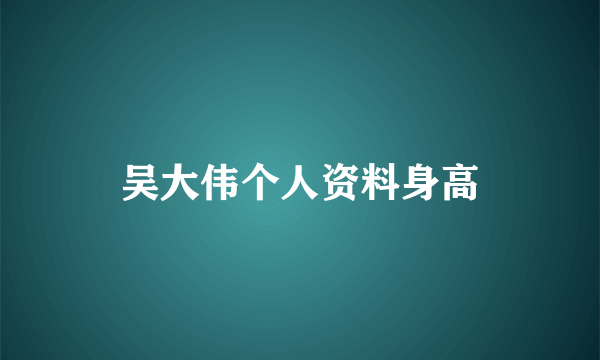 吴大伟个人资料身高